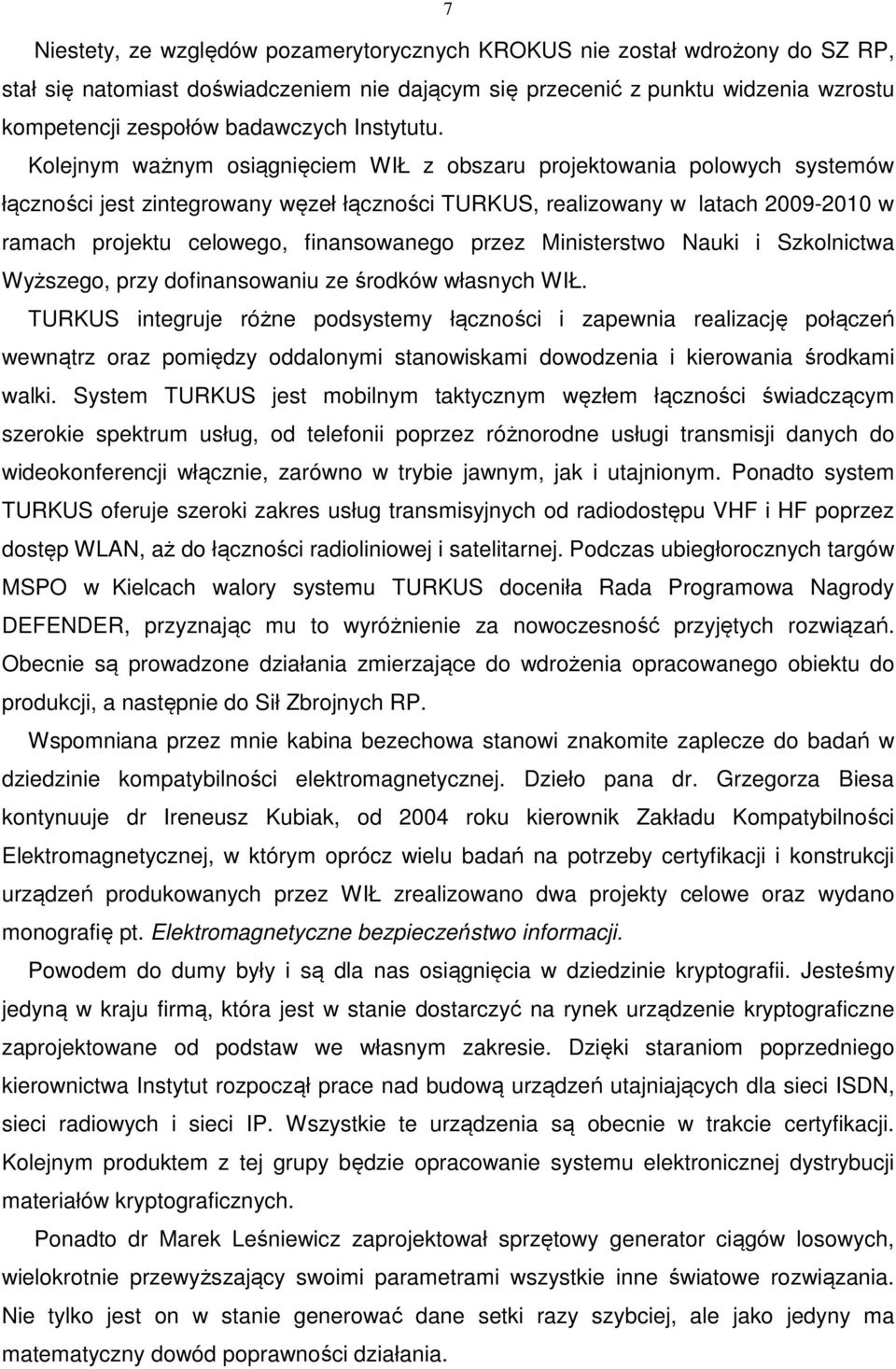 7

Niestety, ze względów pozamerytorycznych KROKUS nie został wdrożony do SZ RP, stał się natomiast doświadczeniem nie dającym się przecenić z punktu widzenia wzrostu kompetencji zespołów badawczych Instytutu. Kolejnym ważnym osiągnięciem WIŁ z obszaru projektowania polowych systemów łączności jest zintegrowany węzeł łączności TURKUS, realizowany w latach 2009-2010 w ramach projektu celowego, finansowanego przez Ministerstwo Nauki i Szkolnictwa Wyższego, przy dofinansowaniu ze środków własnych WIŁ.

TURKUS integruje różne podsystemy łączności i zapewnia realizację połączeń wewnątrz oraz pomiędzy oddalonymi stanowiskami dowodzenia i kierowania środkami walki. System TURKUS jest mobilnym taktycznym węzłem łączności świadczącym szerokie spektrum usług, od telefonii poprzez różnorodne usługi transmisji danych do wideokonferencji włącznie, zarówno w trybie jawnym, jak i utajnionym. Ponadto system TURKUS oferuje szeroki zakres usług transmisyjnych od radiodostępu VHF i HF poprzez dostęp WLAN, aż do łączności radioliniowej i satelitarnej. Podczas ubiegłorocznych targów MSPO w Kielcach walory systemu TURKUS doceniła Rada Programowa Nagrody DEFENDER, przyznając mu to wyróżnienie za nowoczesność przyjętych rozwiązań. Obecnie są prowadzone działania zmierzające do wdrożenia opracowanego obiektu do produkcji, a następnie do Sił Zbrojnych RP.

Wspomniana przez mnie kabina bezechowa stanowi znakomite zaplecze do badań w dziedzinie kompatybilności elektromagnetycznej. Dzieło pana dr. Grzegorza Biesa kontynuuje dr Ireneusz Kubiak, od 2004 roku kierownik Zakładu Kompatybilności Elektromagnetycznej, w którym oprócz wielu badań na potrzeby certyfikacji i konstrukcji urządzeń produkowanych przez WIŁ zrealizowano dwa projekty celowe oraz wydano monografię pt. Elektromagnetyczne bezpieczeństwo informacji.

Powodem do dumy były i są dla nas osiągnięcia w dziedzinie kryptografii. Jesteśmy jedyną w kraju firmą, która jest w stanie dostarczyć na rynek urządzenie kryptograficzne zaprojektowane od podstaw we własnym zakresie. Dzięki staraniom poprzedniego kierownictwa Instytut rozpoczął prace nad budową urządzeń utajniających dla sieci ISDN, sieci radiowych i sieci IP. Wszystkie te urządzenia są obecnie w trakcie certyfikacji. Kolejnym produktem z tej grupy będzie opracowanie systemu elektronicznej dystrybucji materiałów kryptograficznych.

Ponadto dr Marek Leśniewicz zaprojektował sprzętowy generator ciągów losowych, wielokrotnie przewyższający swoimi parametrami wszystkie inne światowe rozwiązania. Nie tylko jest on w stanie generować dane setki razy szybciej, ale jako jedyny ma matematyczny dowód poprawności działania.